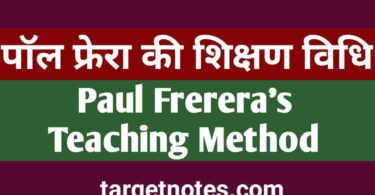 पॉल फ्रेरा की शिक्षण विधि
Paul Frerera's Teaching Method
targetnotes.com